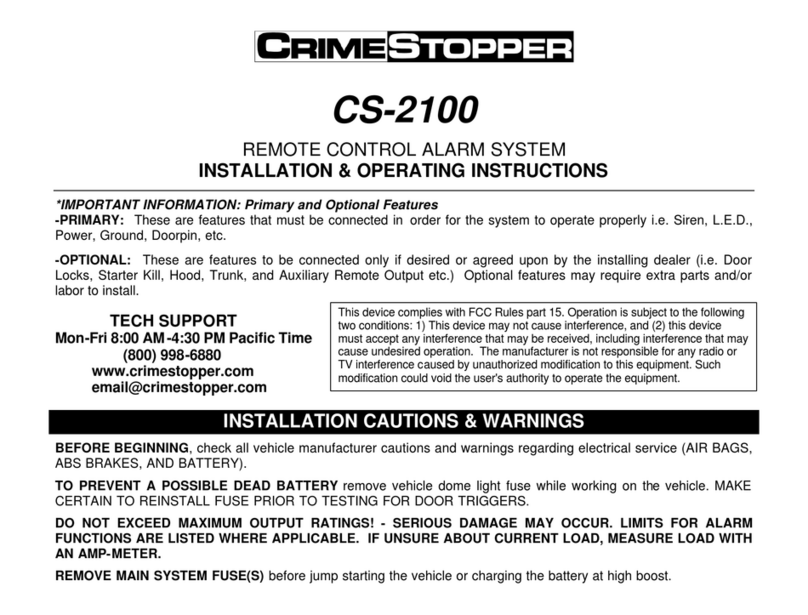 CRIMESTOPPER

CS-2100

REMOTE CONTROL ALARM SYSTEM
INSTALLATION & OPERATING INSTRUCTIONS

*IMPORTANT INFORMATION: Primary and Optional Features
-PRIMARY: These are features that must be connected in order for the system to operate properly i.e. Siren, L.E.D., Power, Ground, Doorpin, etc.

-OPTIONAL: These are features to be connected only if desired or agreed upon by the installing dealer (i.e. Door Locks, Starter Kill, Hood, Trunk, and Auxiliary Remote Output etc.) Optional features may require extra parts and/or labor to install.

TECH SUPPORT
Mon-Fri 8:00 AM-4:30 PM Pacific Time
(800) 998-6880
www.crimestopper.com
email@crimestopper.com

This device complies with FCC Rules part 15. Operation is subject to the following two conditions: 1) This device may not cause interference, and (2) this device must accept any interference that may be received, including interference that may cause undesired operation. The manufacturer is not responsible for any radio or TV interference caused by unauthorized modification to this equipment. Such modification could void the user's authority to operate the equipment.

INSTALLATION CAUTIONS & WARNINGS

BEFORE BEGINNING, check all vehicle manufacturer cautions and warnings regarding electrical service (AIR BAGS, ABS BRAKES, AND BATTERY).

TO PREVENT A POSSIBLE DEAD BATTERY remove vehicle dome light fuse while working on the vehicle. MAKE CERTAIN TO REINSTALL FUSE PRIOR TO TESTING FOR DOOR TRIGGERS.

DO NOT EXCEED MAXIMUM OUTPUT RATINGS! - SERIOUS DAMAGE MAY OCCUR. LIMITS FOR ALARM FUNCTIONS ARE LISTED WHERE APPLICABLE. IF UNSURE ABOUT CURRENT LOAD, MEASURE LOAD WITH AN AMP-METER.

REMOVE MAIN SYSTEM FUSE(S) before jump starting the vehicle or charging the battery at high boost.